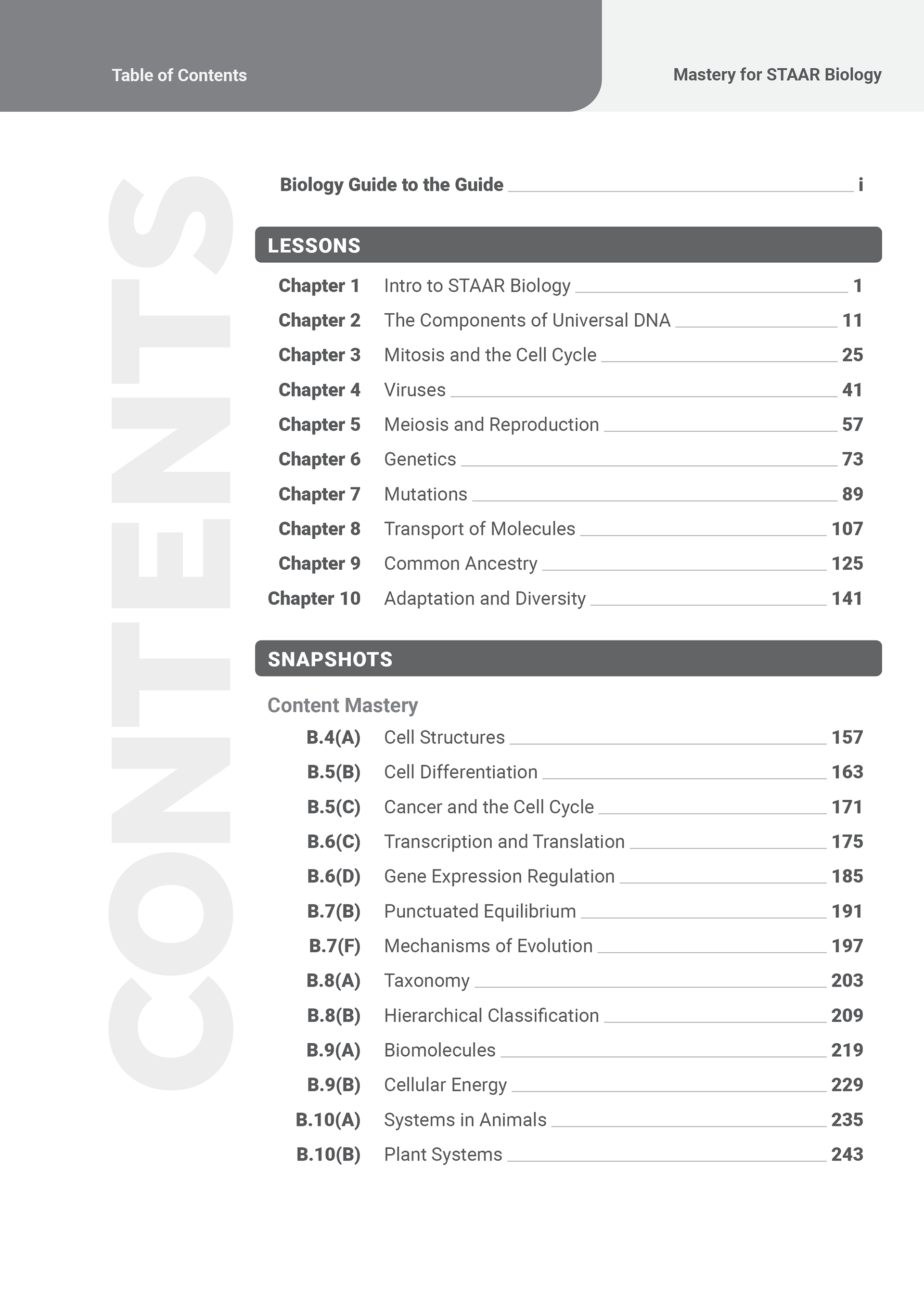 Table of Contents

Mastery for STAAR Biology

CONTENTS

Biology Guide to the Guide i

LESSONS

Chapter 1 Intro to STAAR Biology 1
Chapter 2 The Components of Universal DNA 11
Chapter 3 Mitosis and the Cell Cycle 25
Chapter 4 Viruses 41
Chapter 5 Meiosis and Reproduction 57
Chapter 6 Genetics 73
Chapter 7 Mutations 89
Chapter 8 Transport of Molecules 107
Chapter 9 Common Ancestry 125
Chapter 10 Adaptation and Diversity 141

SNAPSHOTS

Content Mastery
B.4(A) Cell Structures 157
B.5(B) Cell Differentiation 163
B.5(C) Cancer and the Cell Cycle 171
B.6(C) Transcription and Translation 175
B.6(D) Gene Expression Regulation 185
B.7(B) Punctuated Equilibrium 191
B.7(F) Mechanisms of Evolution 197
B.8(A) Taxonomy 203
B.8(B) Hierarchical Classification 209
B.9(A) Biomolecules 219
B.9(B) Cellular Energy 229
B.10(A) Systems in Animals 235
B.10(B) Plant Systems 243